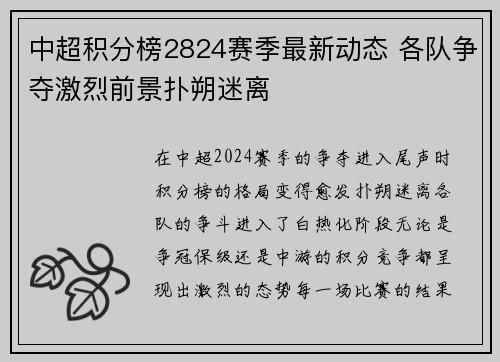 中超积分榜2824赛季最新动态 各队争夺激烈前景扑朔迷离

在中超2024赛季的争夺进入尾声时积分榜的格局变得愈发扑朔迷离各队的争斗进入了白热化阶段无论是争冠保级还是中游的积分竞争都呈现出激烈的态势每一场比赛的结果